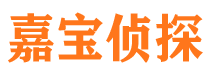 嘉宝侦探